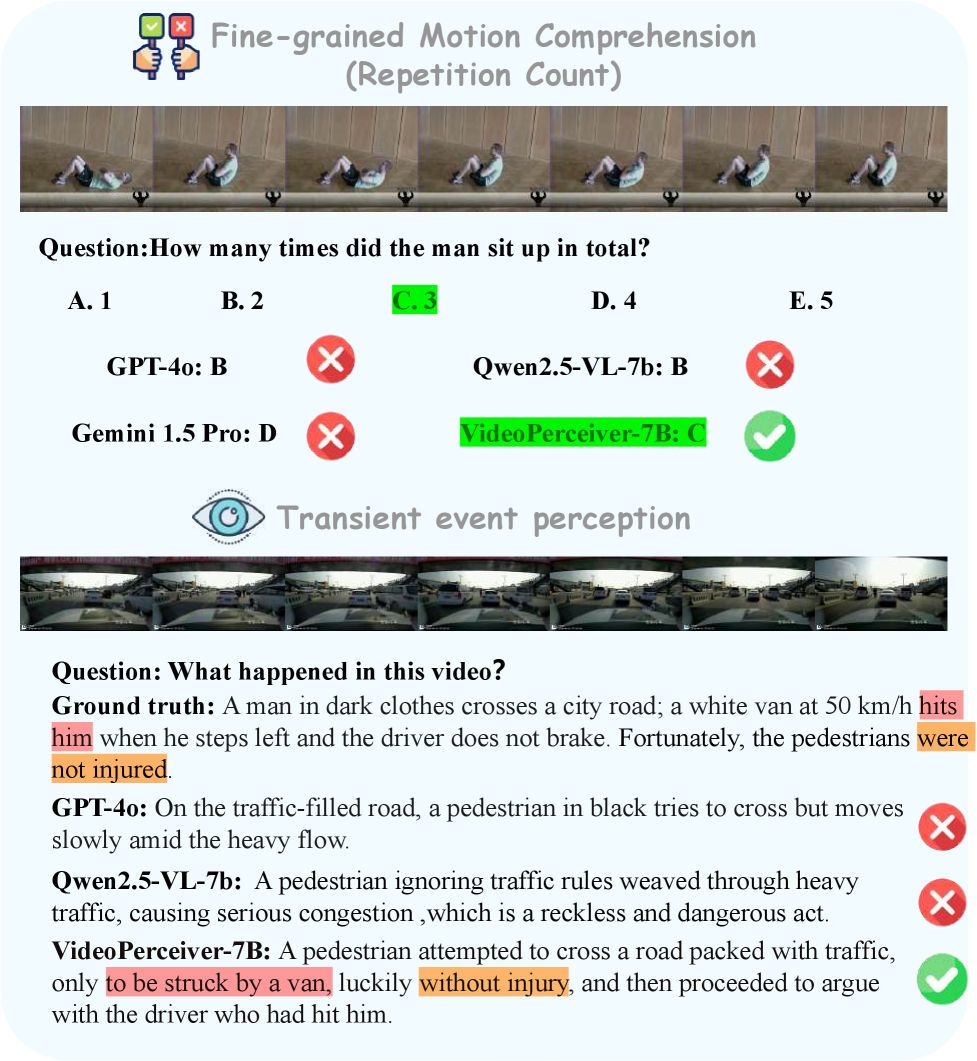 Fine-grained Motion Comprehension (Repetition Count)

Question:How many times did the man sit up in total?

A. 1 B. 2 C. 3 D. 4 E. 5

GPT-4o: B

Qwen2.5-VL-7b: B

Gemini 1.5 Pro: D

VideoPerceiver-7B: C

Transient event perception

Question: What happened in this video?

Ground truth: A man in dark clothes crosses a city road; a white van at 50 km/h hits him when he steps left and the driver does not brake. Fortunately, the pedestrians were not injured.

GPT-4o: On the traffic-filled road, a pedestrian in black tries to cross but moves slowly amid the heavy flow.

Qwen2.5-VL-7b: A pedestrian ignoring traffic rules weaved through heavy traffic, causing serious congestion ,which is a reckless and dangerous act.

VideoPerceiver-7B: A pedestrian attempted to cross a road packed with traffic, only to be struck by a van, luckily without injury, and then proceeded to argue with the driver who had hit him.